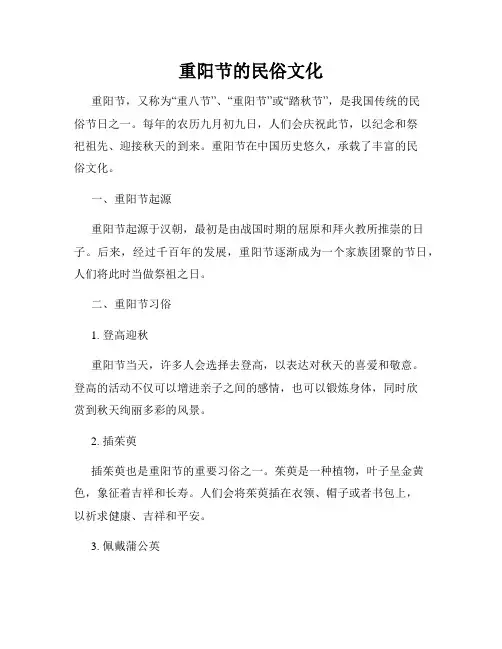 重阳节的民俗文化

重阳节，又称为“重八节”、“重阳节”或“踏秋节”，是我国传统的民俗节日之一。每年的农历九月初九日，人们会庆祝此节，以纪念和祭祀祖先、迎接秋天的到来。重阳节在中国历史悠久，承载了丰富的民俗文化。

一、重阳节起源

重阳节起源于汉朝，最初是由战国时期的屈原和拜火教所推崇的日子。后来，经过千百年的发展，重阳节逐渐成为一个家族团聚的节日，人们将此时当做祭祖之日。

二、重阳节习俗

1. 登高迎秋

重阳节当天，许多人会选择去登高，以表达对秋天的喜爱和敬意。登高的活动不仅可以增进亲子之间的感情，也可以锻炼身体，同时欣赏到秋天绚丽多彩的风景。

2. 插茱萸

插茱萸也是重阳节的重要习俗之一。茱萸是一种植物，叶子呈金黄色，象征着吉祥和长寿。人们会将茱萸插在衣领、帽子或者书包上，以祈求健康、吉祥和平安。

3. 佩戴蒲公英